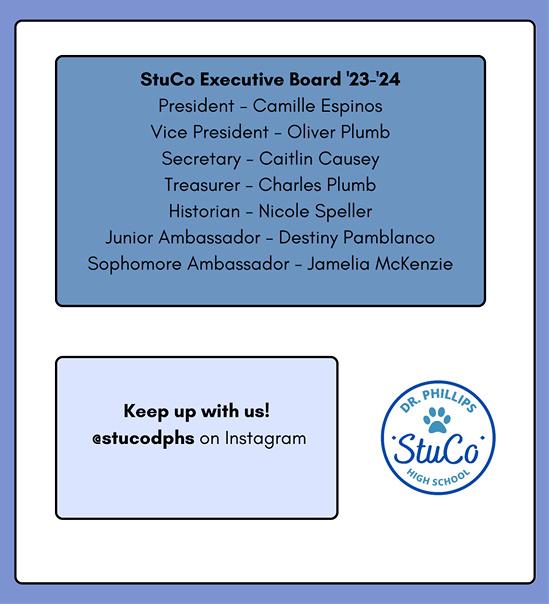 StuCo Executive Board '23-'24
President - Camille Espinos
Vice President - Oliver Plumb
Secretary - Caitlin Causey
Treasurer - Charles Plumb
Historian - Nicole Speller
Junior Ambassador - Destiny Pamblanco
Sophomore Ambassador - Jamelia McKenzie

Keep up with us!
@stucodphs on Instagram

DR. PHILLIPS
StuCo
HIGH SCHOOL